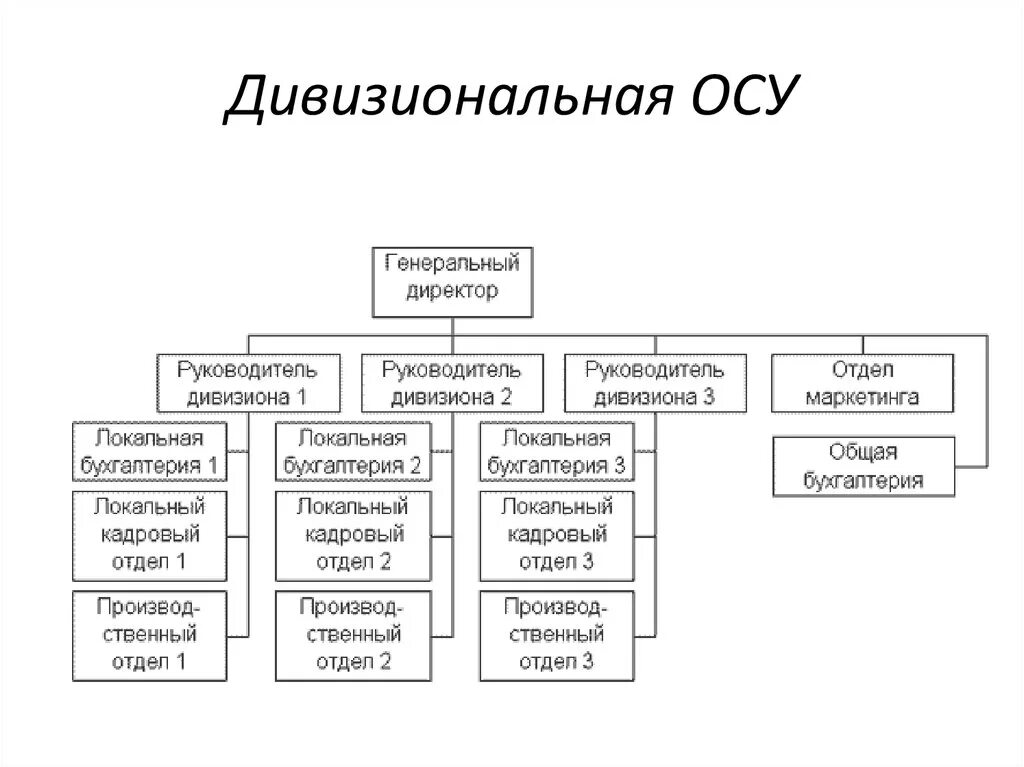 Дивизиональная ОСУ

Генеральный директор

Руководитель дивизиона 1

Руководитель дивизиона 2

Руководитель дивизиона 3

Отдел маркетинга

Общая бухгалтерия

Локальная бухгалтерия 1

Локальный кадровый отдел 1

Производственный отдел 1

Локальная бухгалтерия 2

Локальный кадровый отдел 2

Производственный отдел 2

Локальная бухгалтерия 3

Локальный кадровый отдел 3

Производственный отдел 3